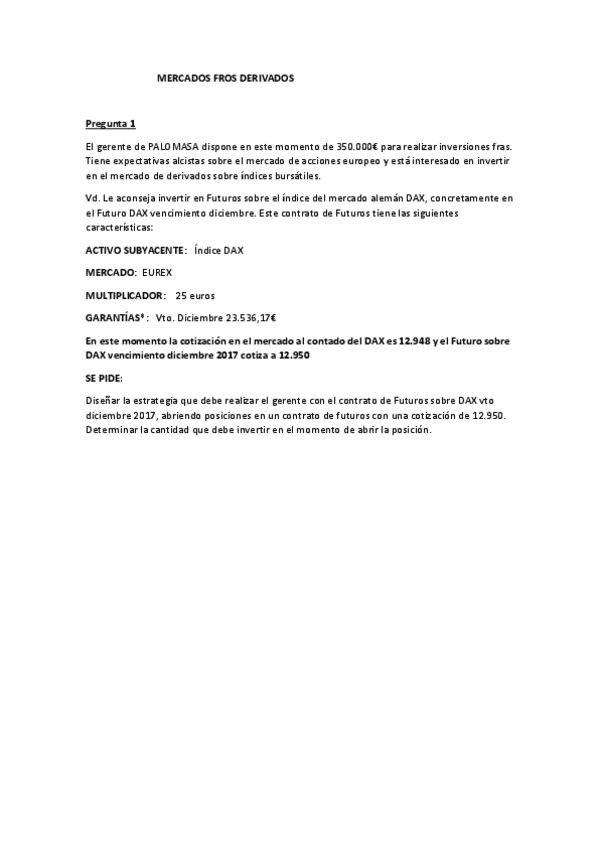 MERCADOS FROS DERIVADOS

Pregunta 1

El gerente de PALOMASA dispone en este momento de 350.000€ para realizar inversiones fras. Tiene expectativas alcistas sobre el mercado de acciones europeo y está interesado en invertir en el mercado de derivados sobre índices bursátiles.

Vd. Le aconseja invertir en Futuros sobre el índice del mercado alemán DAX, concretamente en el Futuro DAX vencimiento diciembre. Este contrato de Futuros tiene las siguientes características:

ACTIVO SUBYACENTE: Índice DAX

MERCADO: EUREX

MULTIPLICADOR: 25 euros

GARANTÍAS⁶: Vto. Diciembre 23.536,17€

En este momento la cotización en el mercado al contado del DAX es 12.948 y el Futuro sobre DAX vencimiento diciembre 2017 cotiza a 12.950

SE PIDE:

Diseñar la estrategia que debe realizar el gerente con el contrato de Futuros sobre DAX vto diciembre 2017, abriendo posiciones en un contrato de futuros con una cotización de 12.950. Determinar la cantidad que debe invertir en el momento de abrir la posición.